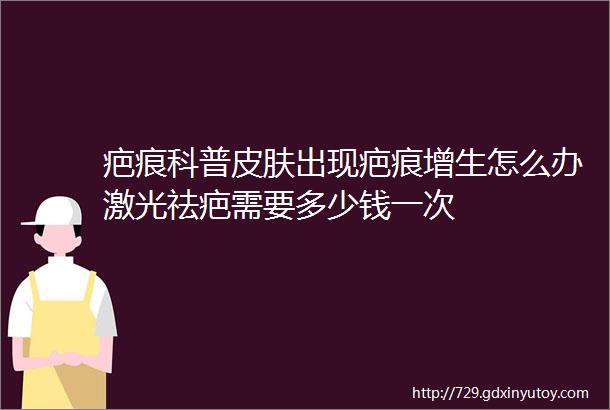 疤痕科普皮肤出现疤痕增生怎么办激光祛疤需要多少钱一次

http://729.gdxinyutoy.com